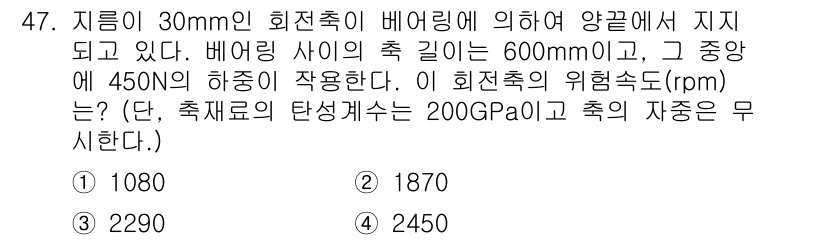 47. 지름이 30mm인 회전축이 베어링에 의하여 양끝에서 지지되고 있다. 베어링 사이의 축 길이는 600mm이고, 그 중앙에 450N의 하중이 작용한다. 이 회전축의 위험속도(rpm)는? (단, 축재료의 탄성계수는 200GPa이고 축의 자중은 무시한다.)

① 1080
② 1870
③ 2290
④ 2450